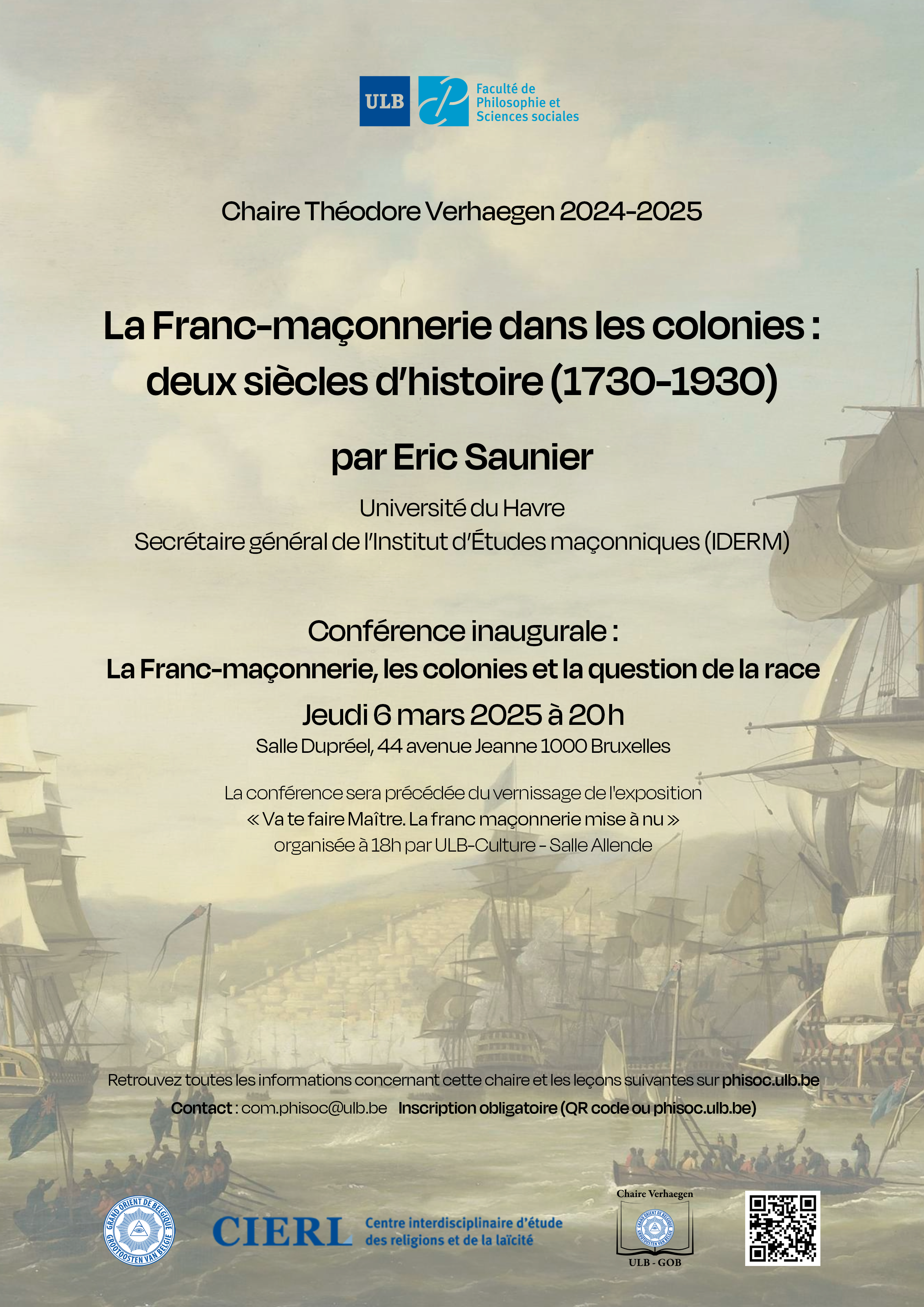 ULB

Faculté de
Philosophie et
Sciences sociales

Chaire Théodore Verhaegen 2024-2025

La Franc-maçonnerie dans les colonies : deux siècles d'histoire (1730-1930)

par Eric Saunier

Université du Havre
Secrétaire général de l'Institut d'Études maçonniques (IDERM)

Conférence inaugurale :
La Franc-maçonnerie, les colonies et la question de la race

Jeudi 6 mars 2025 à 20h

Salle Dupréel, 44 avenue Jeanne 1000 Bruxelles

La conférence sera précédée du vernissage de l'exposition
« Va te faire Maître. La franc maçonnerie mise à nu »
organisée à 18h par ULB-Culture - Salle Allende

Retrouvez toutes les informations concernant cette chaire et les leçons suivantes sur phisoc.ulb.be

Contact : com.phisoc@ulb.be   Inscription obligatoire (QR code ou phisoc.ulb.be)

GRAND ORIENT DE BELGIQUE
GROOTOOSTEN VAN BELGIË

CIERL

Centre interdisciplinaire d'étude
des religions et de la laïcité

Chaire Verhaegen
ULB - GOB